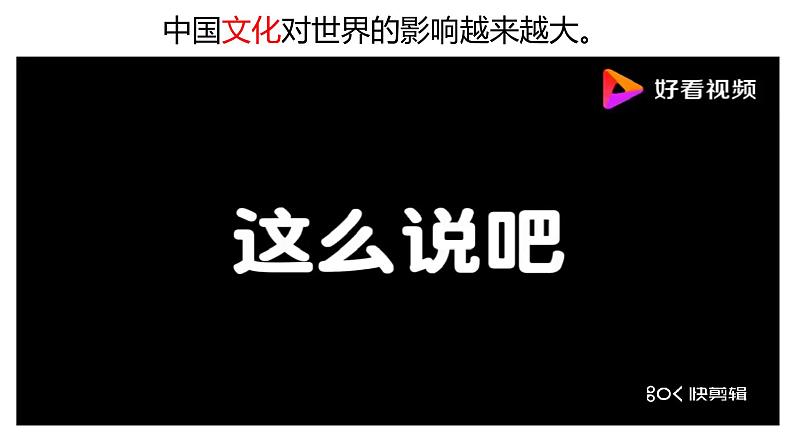 中国文化对世界的影响越来越大。

好看视频

这么说吧

快剪辑